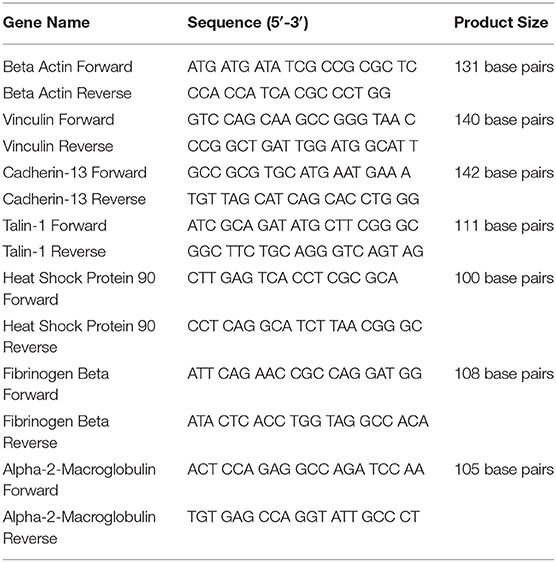 | Gene Name | Sequence (5′-3′) | Product Size |
|---|---|---|
| Beta Actin Forward | ATG ATG ATA TCG CCG CGC TC | 131 base pairs |
| Beta Actin Reverse | CCA CCA TCA CGC CCT GG | |
| Vinculin Forward | GTC CAG CAA GCC GGG TAA C | 140 base pairs |
| Vinculin Reverse | CCG GCT GAT TGG ATG GCAT T | |
| Cadherin-13 Forward | GCC GCG TGC ATG AAT GAA A | 142 base pairs |
| Cadherin-13 Reverse | TGT TAG CAT CAG CAC CTG GG | |
| Talin-1 Forward | ATC GCA GAT ATG CTT CGG GC | 111 base pairs |
| Talin-1 Reverse | GGC TTC TGC AGG GTC AGT AG | |
| Heat Shock Protein 90 Forward | CTT GAG TCA CCT CGC GCA | 100 base pairs |
| Heat Shock Protein 90 Reverse | CCT CAG GCA TCT TAA CGG GC | |
| Fibrinogen Beta Forward | ATT CAG AAC CGC CAG GAT GG | 108 base pairs |
| Fibrinogen Beta Reverse | ATA CTC ACC TGG TAG GCC ACA | |
| Alpha-2-Macroglobulin Forward | ACT CCA GAG GCC AGA TCC AA | 105 base pairs |
| Alpha-2-Macroglobulin Reverse | TGT GAG CCA GGT ATT GCC CT | |